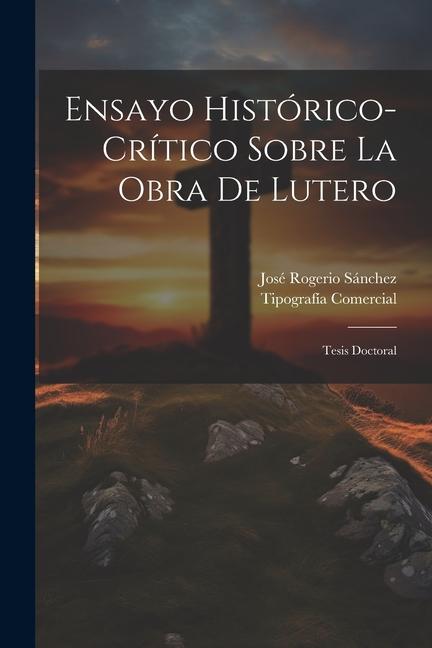 Ensayo Histórico-Crítico Sobre La Obra De Lutero

José Rogerio Sánchez
Tipografía Comercial

Tesis Doctoral